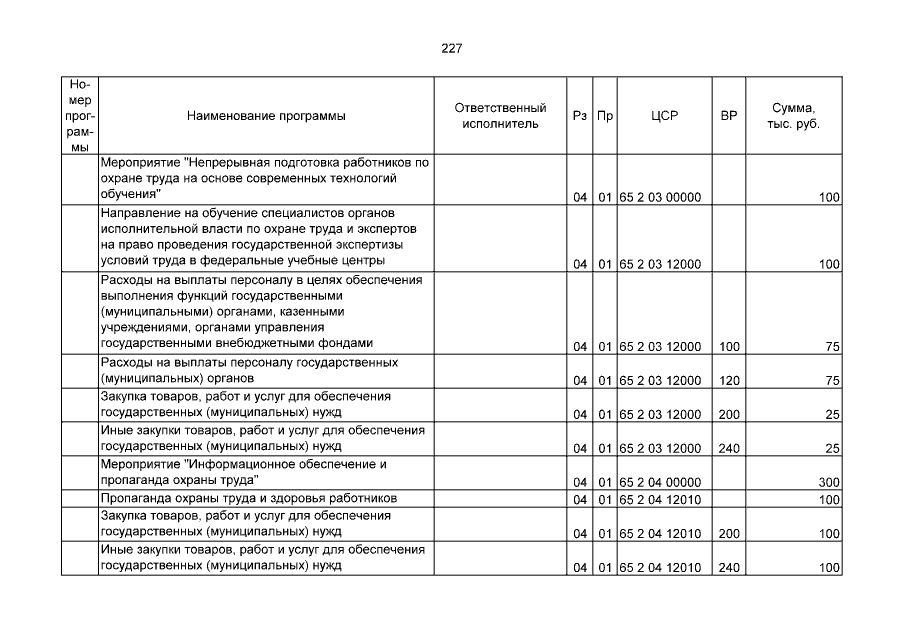 227

| Номер программы | Наименование программы | Ответственный исполнитель | Рз | Пр | ЦСР | ВР | Сумма, тыс. руб. |
|---|---|---|---|---|---|---|---|
| | Мероприятие "Непрерывная подготовка работников по охране труда на основе современных технологий обучения" | | 04 | 01 | 65 2 03 00000 | | 100 |
| | Направление на обучение специалистов органов исполнительной власти по охране труда и экспертов на право проведения государственной экспертизы условий труда в федеральные учебные центры | | 04 | 01 | 65 2 03 12000 | | 100 |
| | Расходы на выплаты персоналу в целях обеспечения выполнения функций государственными (муниципальными) органами, казенными учреждениями, органами управления государственными внебюджетными фондами | | 04 | 01 | 65 2 03 12000 | 100 | 75 |
| | Расходы на выплаты персоналу государственных (муниципальных) органов | | 04 | 01 | 65 2 03 12000 | 120 | 75 |
| | Закупка товаров, работ и услуг для обеспечения государственных (муниципальных) нужд | | 04 | 01 | 65 2 03 12000 | 200 | 25 |
| | Иные закупки товаров, работ и услуг для обеспечения государственных (муниципальных) нужд | | 04 | 01 | 65 2 03 12000 | 240 | 25 |
| | Мероприятие "Информационное обеспечение и пропаганда охраны труда" | | 04 | 01 | 65 2 04 00000 | | 300 |
| | Пропаганда охраны труда и здоровья работников | | 04 | 01 | 65 2 04 12010 | | 100 |
| | Закупка товаров, работ и услуг для обеспечения государственных (муниципальных) нужд | | 04 | 01 | 65 2 04 12010 | 200 | 100 |
| | Иные закупки товаров, работ и услуг для обеспечения государственных (муниципальных) нужд | | 04 | 01 | 65 2 04 12010 | 240 | 100 |